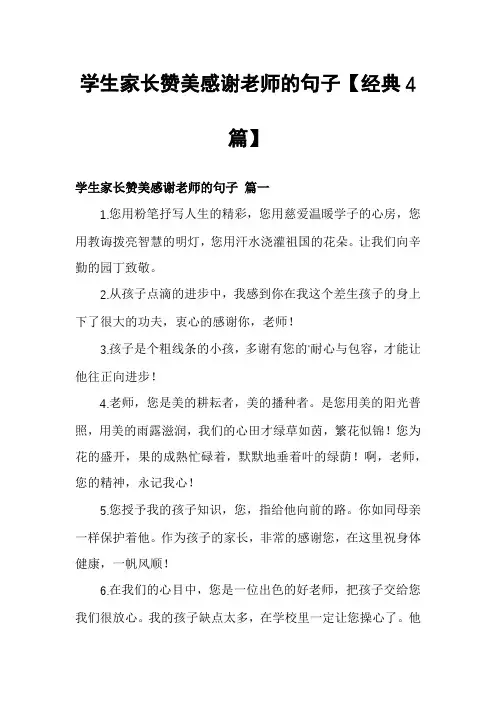 学生家长赞美感谢老师的句子【经典4篇】

学生家长赞美感谢老师的句子 篇一

1.您用粉笔抒写人生的精彩，您用慈爱温暖学子的心房，您用教诲拨亮智慧的明灯，您用汗水浇灌祖国的花朵。让我们向辛勤的园丁致敬。

2.从孩子点滴的进步中，我感到你在我这个差生孩子的身上下了很大的功夫，衷心的感谢你，老师！

3.孩子是个粗线条的小孩，多谢有您的耐心与包容，才能让他往正向进步！

4.老师，您是美的耕耘者，美的播种者。是您用美的阳光普照，用美的雨露滋润，我们的心田才绿草如茵，繁花似锦！您为花的盛开，果的成熟忙碌着，默默地垂着叶的绿荫！啊，老师，您的精神，永记我心！

5.您授予我的孩子知识，您，指给他向前的路。你如同母亲一样保护着他。作为孩子的家长，非常的感谢您，在这里祝身体健康，一帆风顺！

6.在我们的心目中，您是一位出色的好老师，把孩子交给您我们很放心。我的孩子缺点太多，在学校里一定让您操心了。他